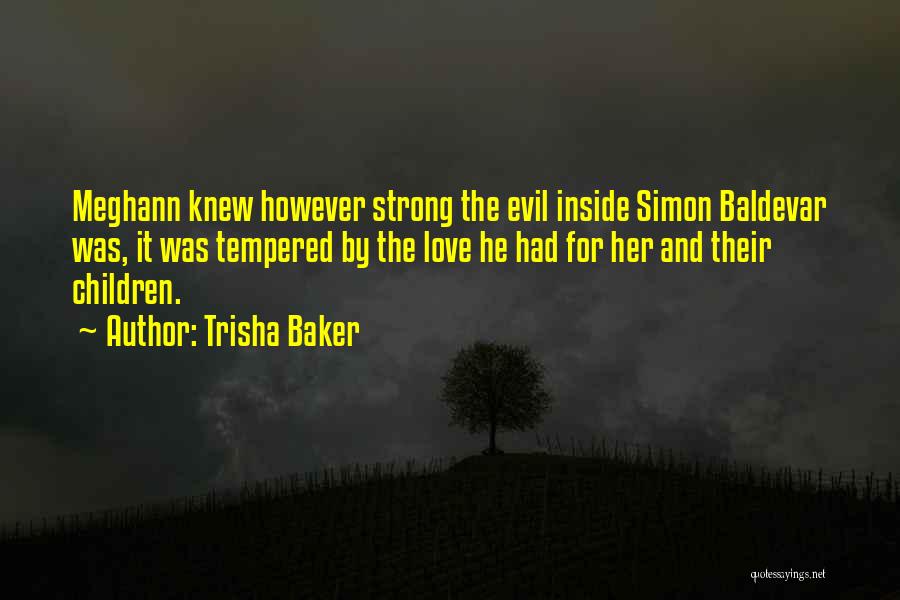 Meghann knew however strong the evil inside Simon Baldevar was, it was tempered by the love he had for her and their children.

~ Author: Trisha Baker

quotessayings.net